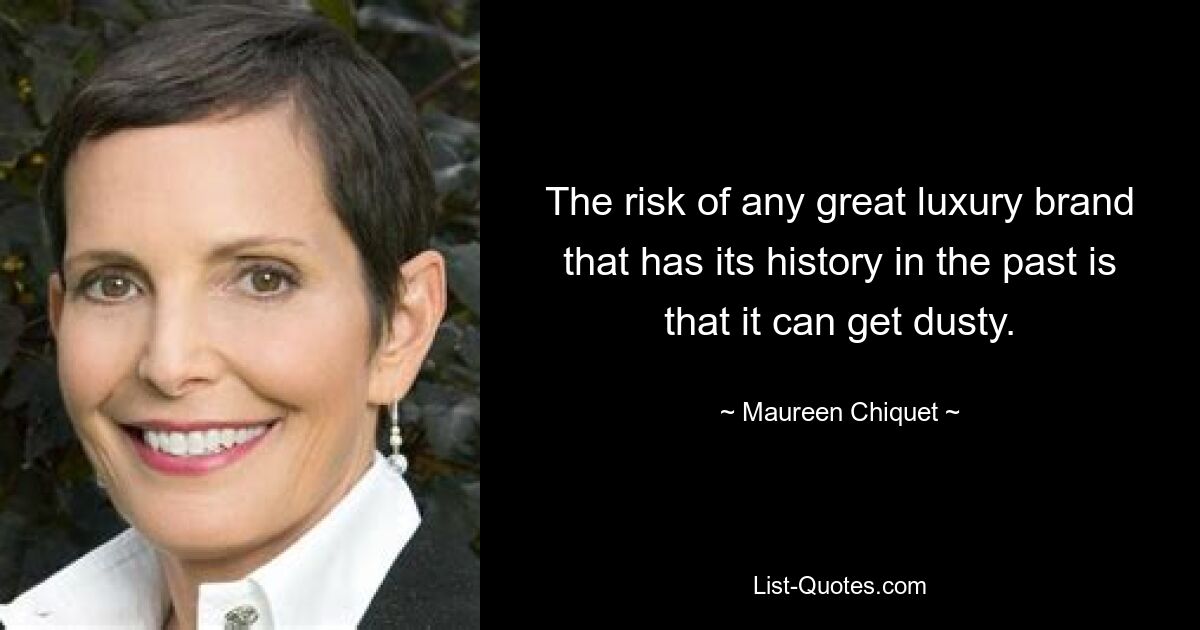 The risk of any great luxury brand that has its history in the past is that it can get dusty.

~ Maureen Chiquet ~

List-Quotes.com